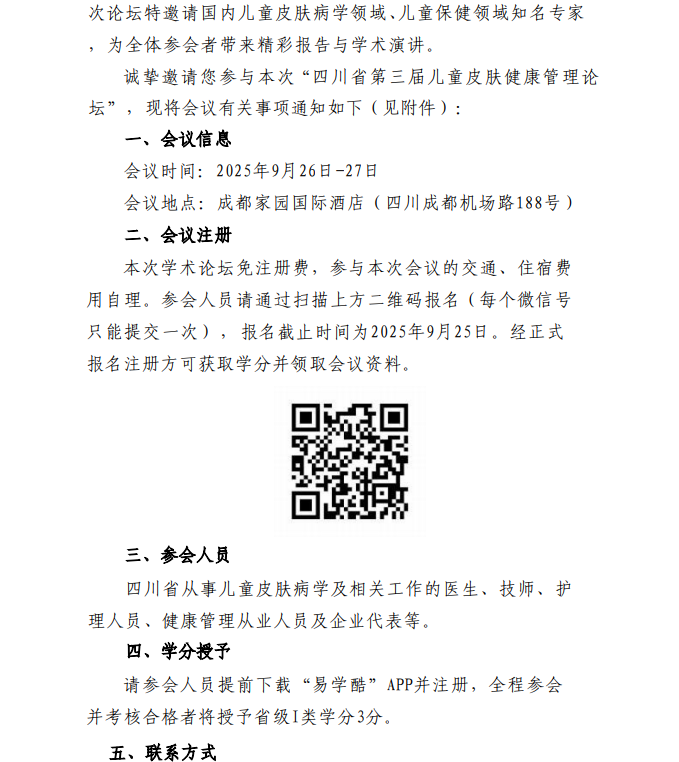 次论坛特邀请国内儿童皮肤病学领域、儿童保健领域知名专家，为全体参会者带来精彩报告与学术演讲。

诚挚邀请您参与本次“四川省第三届儿童皮肤健康管理论坛”，现将会议有关事项通知如下（见附件）：

一、会议信息

会议时间：2025年9月26日-27日

会议地点：成都家园国际酒店（四川成都机场路188号）

二、会议注册

本次学术论坛免注册费，参与本次会议的交通、住宿费用自理。参会人员请通过扫描上方二维码报名（每个微信号只能提交一次），报名截止时间为2025年9月25日。经正式报名注册方可获取学分并领取会议资料。

三、参会人员

四川省从事儿童皮肤病学及相关工作的医生、技师、护理人员、健康管理从业人员及企业代表等。

四、学分授予

请参会人员提前下载“易学酷”APP并注册，全程参会并考核合格者将授予省级I类学分3分。

五、联系方式